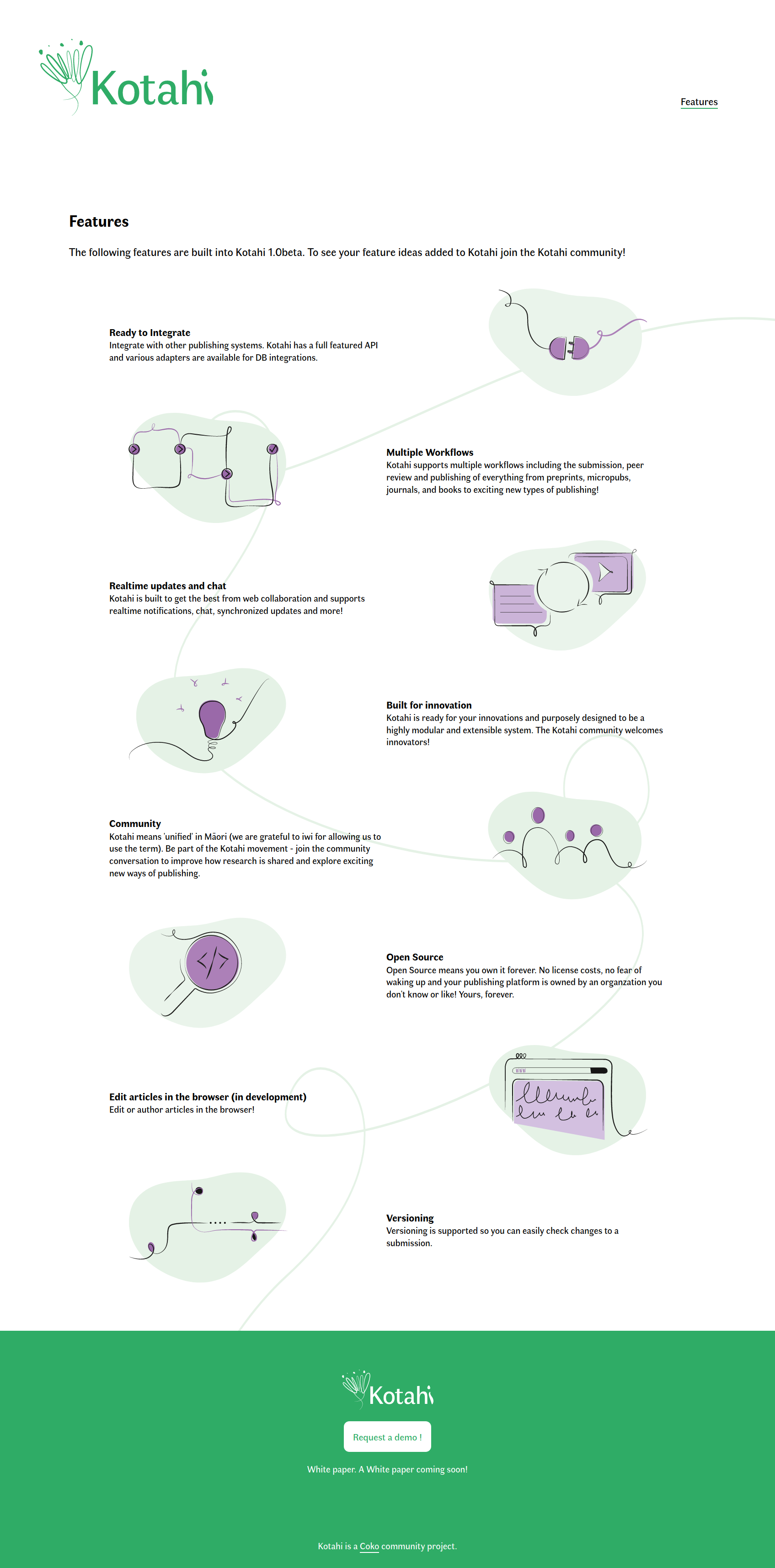 Kotahi

Features

Features

The following features are built into Kotahi 1.0beta. To see your feature ideas added to Kotahi join the Kotahi community!

Ready to Integrate
Integrate with other publishing systems. Kotahi has a full featured API and various adapters are available for DB integrations.

Multiple Workflows
Kotahi supports multiple workflows including the submission, peer review and publishing of everything from preprints, micropubs, journals, and books to exciting new types of publishing!

Realtime updates and chat
Kotahi is built to get the best from web collaboration and supports realtime notifications, chat, synchronized updates and more!

Built for innovation
Kotahi is ready for your innovations and purposely designed to be a highly modular and extensible system. The Kotahi community welcomes innovators!

Community
Kotahi means 'unified' in Māori (we are grateful to iwi for allowing us to use the term). Be part of the Kotahi movement - join the community conversation to improve how research is shared and explore exciting new ways of publishing.

Open Source
Open Source means you own it forever. No license costs, no fear of waking up and your publishing platform is owned by an organzation you don't know or like! Yours, forever.

Edit articles in the browser (in development)
Edit or author articles in the browser!

Versioning
Versioning is supported so you can easily check changes to a submission.

Kotahi

Request a demo !

White paper. A White paper coming soon!

Kotahi is a Coko community project.